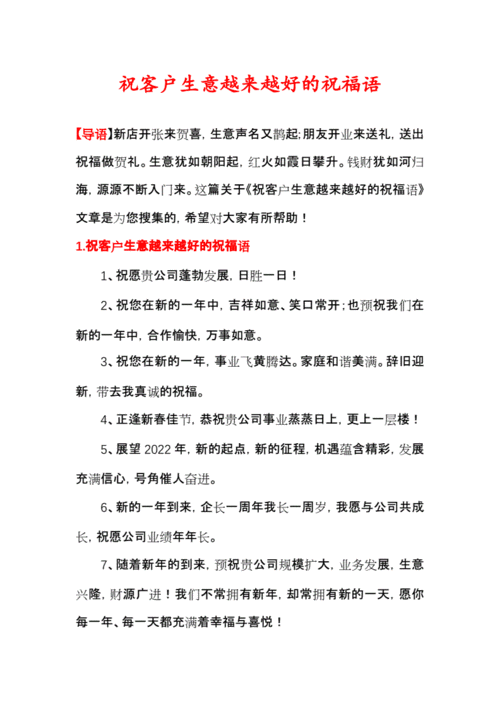 祝客户生意越来越好的祝福语

【导语】新店开张来贺喜，生意声名又鹊起;朋友开业来送礼，送出祝福做贺礼。生意犹如朝阳起，红火如霞日攀升。钱财犹如河归海，源源不断入门来。这篇关于《祝客户生意越来越好的祝福语》文章是为您搜集的，希望对大家有所帮助！

1.祝客户生意越来越好的祝福语

1、祝愿贵公司蓬勃发展，日胜一日！

2、祝您在新的一年中，吉祥如意、笑口常开;也预祝我们在新的一年中，合作愉快，万事如意。

3、祝您在新的一年，事业飞黄腾达。家庭和谐美满。辞旧迎新，带去我真诚的祝福。

4、正逢新春佳节，恭祝贵公司事业蒸蒸日上，更上一层楼！

5、展望 2022 年，新的起点，新的征程，机遇蕴含精彩，发展充满信心，号角催人奋进。

6、新的一年到来，企长一周年我长一周岁，我愿与公司共成长，祝愿公司业绩年年长。

7、随着新年的到来，预祝贵公司规模扩大，业务发展，生意兴隆，财源广进！我们不常拥有新年，却常拥有新的一天，愿你每一年、每一天都充满着幸福与喜悦！